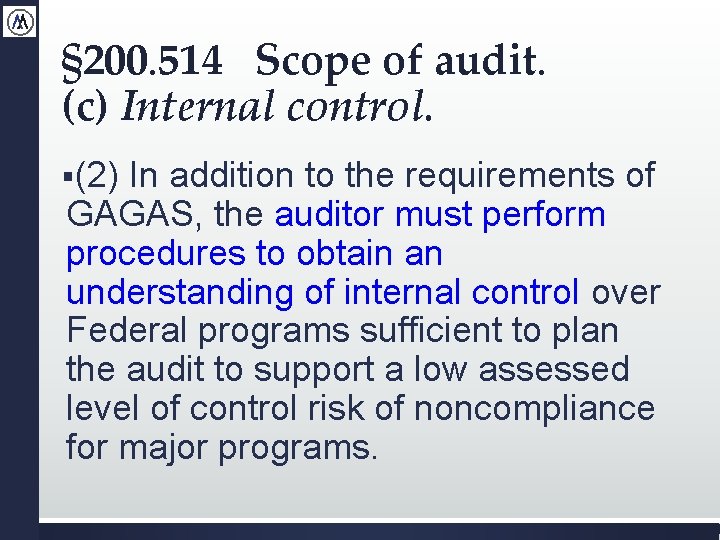 §200.514 Scope of audit.
(c) Internal control.

▪(2) In addition to the requirements of GAGAS, the auditor must perform procedures to obtain an understanding of internal control over Federal programs sufficient to plan the audit to support a low assessed level of control risk of noncompliance for major programs.